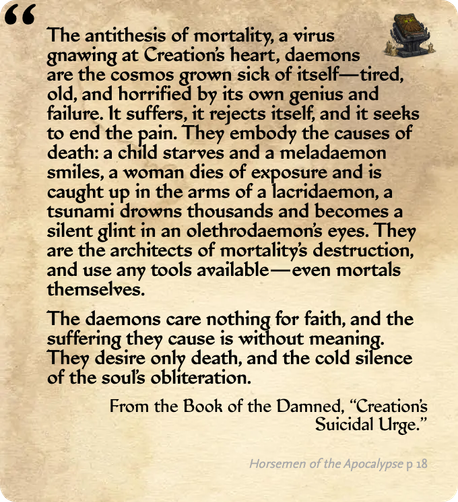 “

The antithesis of mortality, a virus gnawing at Creation’s heart, daemons are the cosmos grown sick of itself—tired, old, and horrified by its own genius and failure. It suffers, it rejects itself, and it seeks to end the pain. They embody the causes of death: a child starves and a meladaemon smiles, a woman dies of exposure and is caught up in the arms of a lacridaemon, a tsunami drowns thousands and becomes a silent glint in an olethrodaemon’s eyes. They are the architects of mortality’s destruction, and use any tools available—even mortals themselves.

The daemons care nothing for faith, and the suffering they cause is without meaning. They desire only death, and the cold silence of the soul’s obliteration.

From the Book of the Damned, “Creation’s Suicidal Urge.”

Horsemen of the Apocalypse p 18